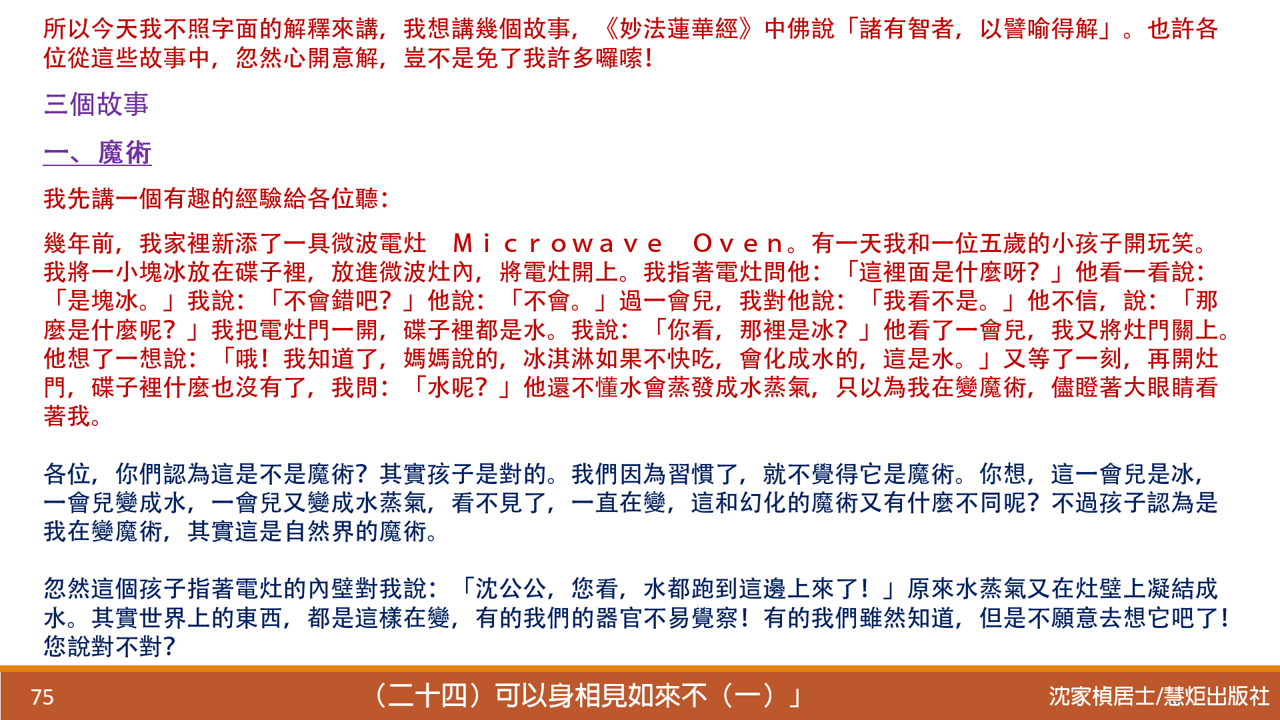 所以今天我不照字面的解釋來講，我想講幾個故事，《妙法蓮華經》中佛說「諸有智者，以譬喻得解」。也許各位從這些故事中，忽然心開意解，豈不是免了我許多囉嗦！

三個故事

一、魔術

我先講一個有趣的經驗給各位聽：

幾年前，我家裡新添了一具微波電灶 Microwave Oven。有一天我和一位五歲的小孩子開玩笑。我將一小塊冰放在碟子裡，放進微波灶內，將電灶開上。我指著電灶問他：「這裡面是什麼呀？」他看一看說：「是塊冰。」我說：「不會錯吧？」他說：「不會。」過一會兒，我對他說：「我看不是。」他不信，說：「那麼是什麼呢？」我把電灶門一開，碟子裡都是水。我說：「你看，那裡是冰？」他看了一會兒，我又將灶門關上。他想了一想說：「哦！我知道了，媽媽說的，冰淇淋如果不快吃，會化成水的，這是水。」又等了一刻，再開灶門，碟子裡什麼也沒有了，我問：「水呢？」他還不懂水會蒸發成水蒸氣，只以為我在變魔術，儘瞪著大眼睛看著我。

各位，你們認為這是不是魔術？其實孩子是對的。我們因為習慣了，就不覺得它是魔術。你想，這一會兒是冰，一會兒變成水，一會兒又變成水蒸氣，看不見了，一直在變，這和幻化的魔術又有什麼不同呢？不過孩子認為是我在變魔術，其實這是自然界的魔術。

忽然這個孩子指著電灶的內壁對我說：「沈公公，您看，水都跑到這邊上來了！」原來水蒸氣又在灶壁上凝結成水。其實世界上的東西，都是這樣在變，有的我們的器官不易覺察！有的我們雖然知道，但是不願意去想它吧了！您說對不對？

75 （二十四）可以身相見如來不（一）」 沈家楨居士/慧炬出版社